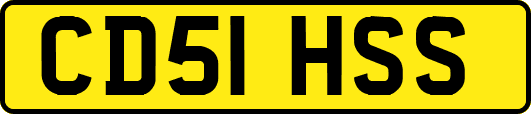 CD51 HSS